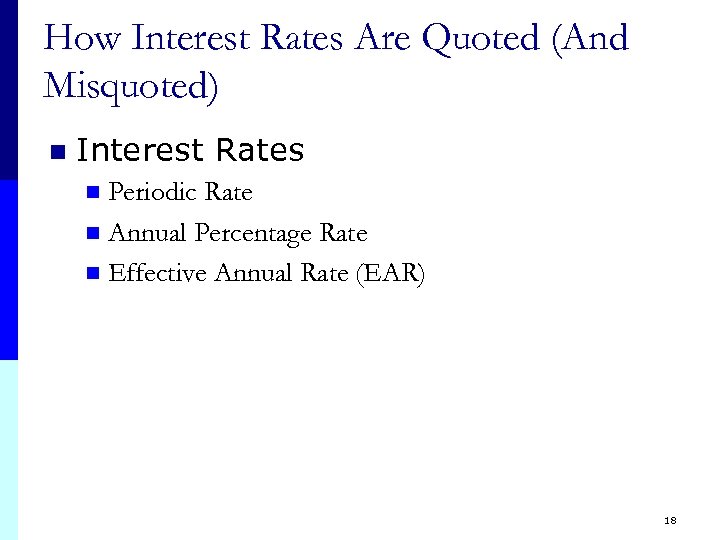 How Interest Rates Are Quoted (And Misquoted)

• Interest Rates
• Periodic Rate
• Annual Percentage Rate
• Effective Annual Rate (EAR)

18